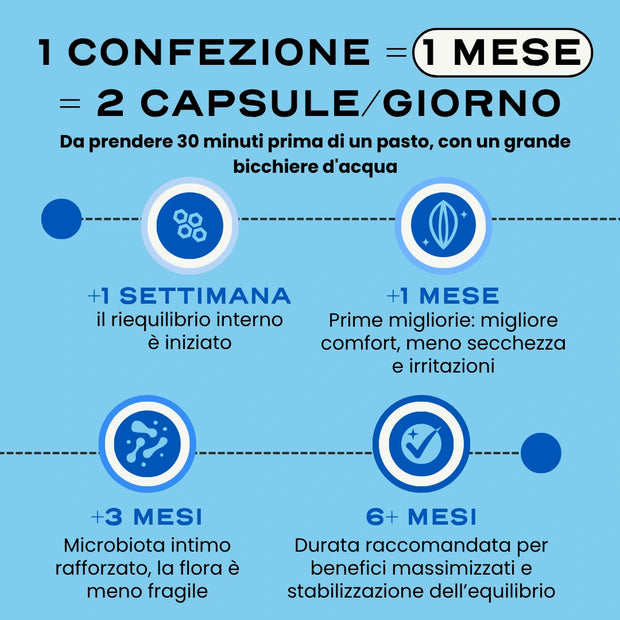 1 CONFEZIONE = 1 MESE
= 2 CAPSULE/GIORNO

Da prendere 30 minuti prima di un pasto, con un grande bicchiere d'acqua

+1 SETTIMANA
il riequilibrio interno è iniziato

+1 MESE
Prime migliorie: migliore comfort, meno secchezza e irritazioni

+3 MESI
Microbiota intimo rafforzato, la flora è meno fragile

6+ MESI
Durata raccomandata per benefici massimizzati e stabilizzazione dell'equilibrio